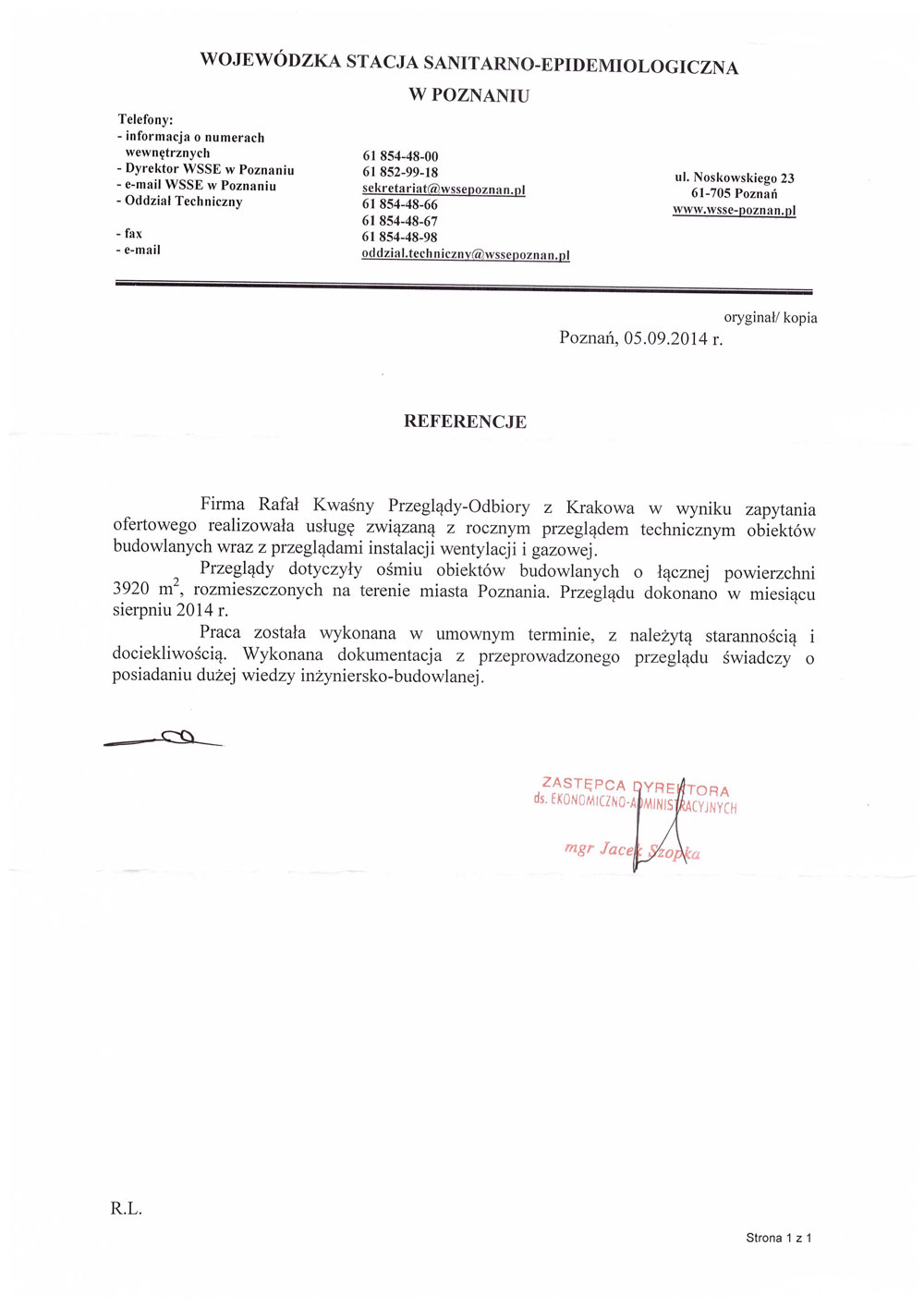 WOJEWÓDZKA STACJA SANITARNO-EPIDEMIOLOGICZNA
W POZNANIU

Telefony:
- informacja o numerach wewnętrznych
- Dyrektor WSSE w Poznaniu
- e-mail WSSE w Poznaniu
- Oddział Techniczny

- fax
- e-mail

61 854-48-00
61 852-99-18
sekretariat@wssepoznan.pl
61 854-48-66
61 854-48-67
61 854-48-98
oddzial.techniczny@wssepoznan.pl

ul. Noskowskiego 23
61-705 Poznań
www.wsse-poznan.pl

oryginał/ kopia

Poznań, 05.09.2014 r.

REFERENCJE

Firma Rafał Kwaśny Przeglądy-Odbiory z Krakowa w wyniku zapytania ofertowego realizowała usługę związaną z rocznym przeglądem technicznym obiektów budowlanych wraz z przeglądami instalacji wentylacji i gazowej.

Przeglądy dotyczyły ośmiu obiektów budowlanych o łącznej powierzchni 3920 $m^2$, rozmieszczonych na terenie miasta Poznania. Przeglądu dokonano w miesiącu sierpniu 2014 r.

Praca została wykonana w umownym terminie, z należytą starannością i dociekliwością. Wykonana dokumentacja z przeprowadzonego przeglądu świadczy o posiadaniu dużej wiedzy inżyniersko-budowlanej.

ZASTĘPCA DYREKTORA
ds. EKONOMICZNO-ADMINISTRACYJNYCH
mgr Jacek Szopka

R.L.

Strona 1 z 1